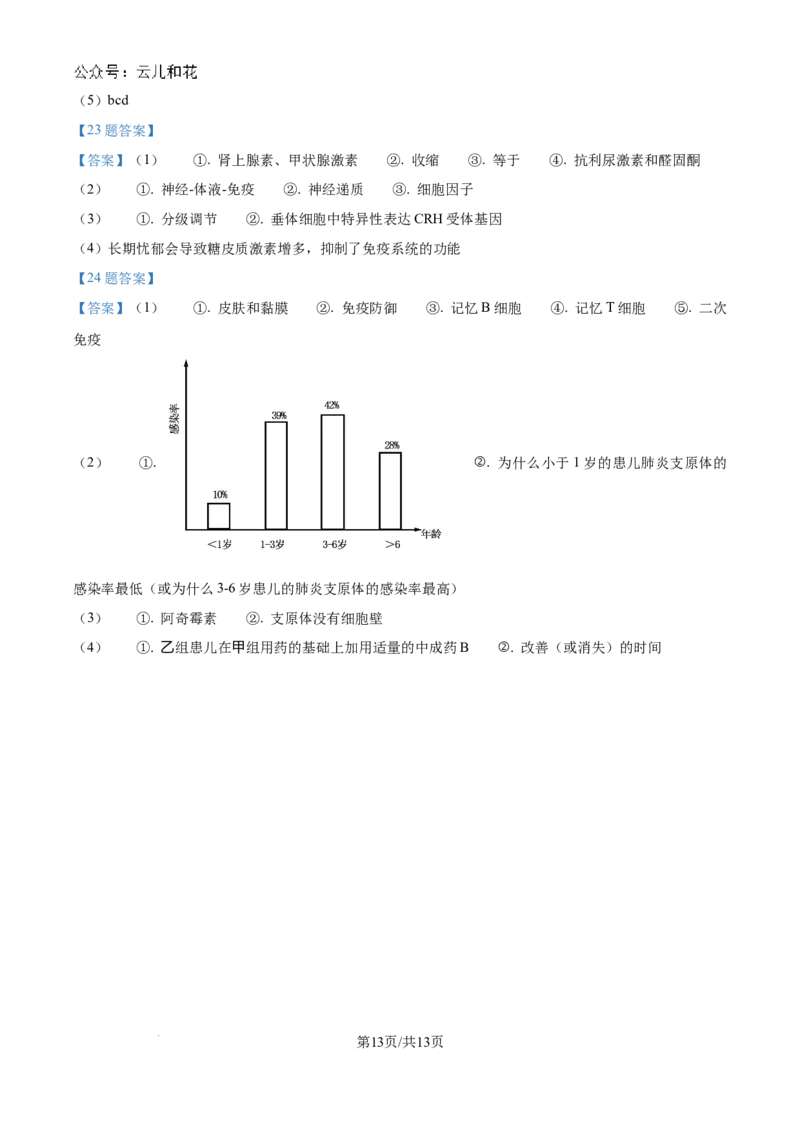 公众号：云儿和花

（5）bcd

【23 题答案】

【答案】（1）　①. 肾上腺素、甲状腺激素　②. 收缩　③. 等于　④. 抗利尿激素和醛固酮

（2）　①. 神经-体液-免疫　②. 神经递质　③. 细胞因子

（3）　①. 分级调节　②. 垂体细胞中特异性表达 CRH 受体基因

（4）长期忧郁会导致糖皮质激素增多，抑制了免疫系统的功能

【24 题答案】

【答案】（1）　①. 皮肤和黏膜　②. 免疫防御　③. 记忆 B 细胞　④. 记忆 T 细胞　⑤. 二次免疫

（2）　①.

感染率

10%

39%

42%

28%

<1岁

1-3岁

3-6岁

>6

年龄

②. 为什么小于 1 岁的患儿肺炎支原体的感染率最低（或为什么 3-6 岁患儿的肺炎支原体的感染率最高）

（3）　①. 阿奇霉素　②. 支原体没有细胞壁

（4）　①. 乙组患儿在甲组用药的基础上加用适量的中成药 B　②. 改善（或消失）的时间

第13页/共13页